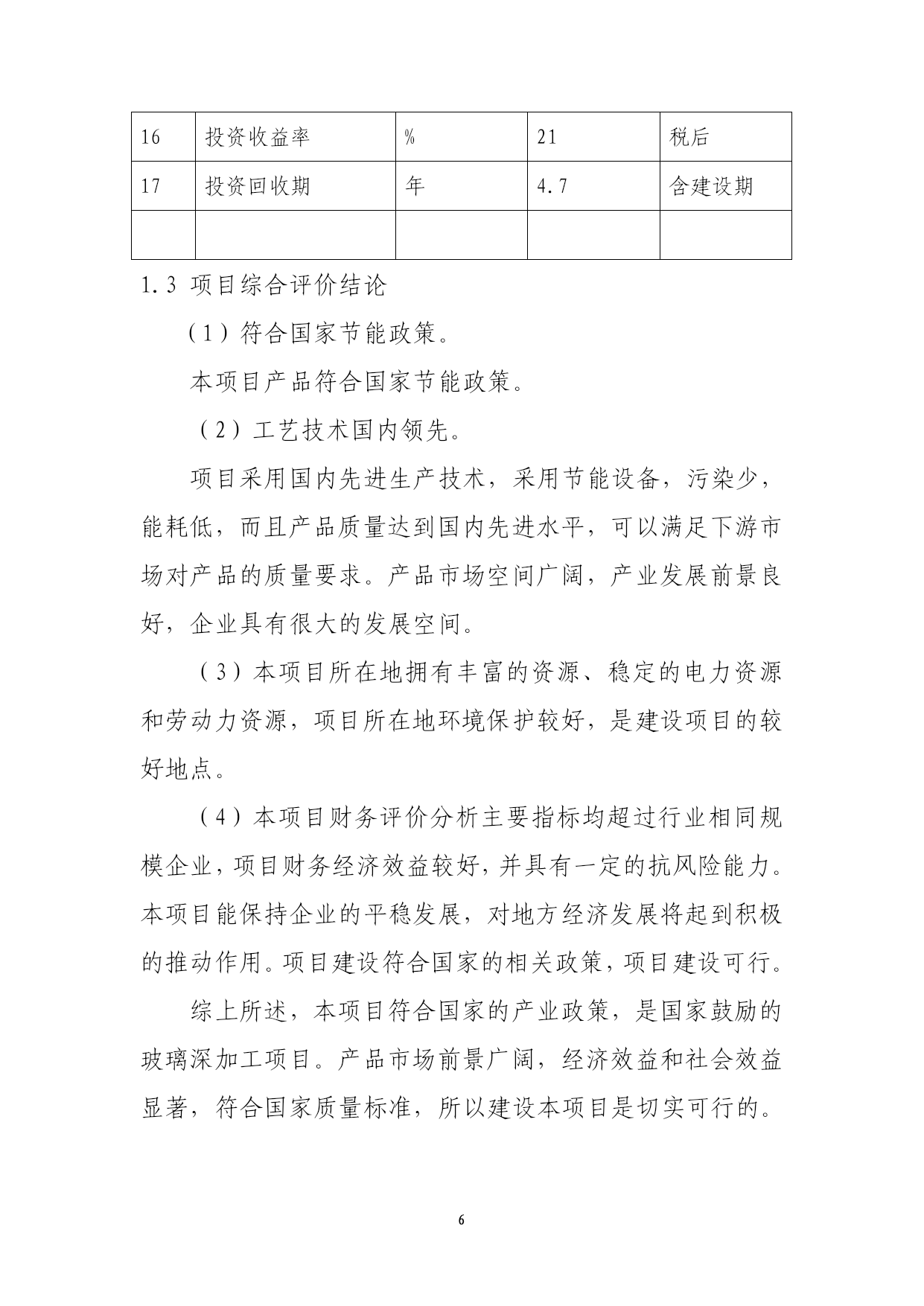 | 16 | 投资收益率 | % | 21 | 税后 |
|---|---|---|---|---|
| 17 | 投资回收期 | 年 | 4.7 | 含建设期 |
| | | | | |

1.3 项目综合评价结论

（1）符合国家节能政策。

本项目产品符合国家节能政策。

（2）工艺技术国内领先。

项目采用国内先进生产技术，采用节能设备，污染少，能耗低，而且产品质量达到国内先进水平，可以满足下游市场对产品的质量要求。产品市场空间广阔，产业发展前景良好，企业具有很大的发展空间。

（3）本项目所在地拥有丰富的资源、稳定的电力资源和劳动力资源，项目所在地环境保护较好，是建设项目的较好地点。

（4）本项目财务评价分析主要指标均超过行业相同规模企业，项目财务经济效益较好，并具有一定的抗风险能力。本项目能保持企业的平稳发展，对地方经济发展将起到积极的推动作用。项目建设符合国家的相关政策，项目建设可行。

综上所述，本项目符合国家的产业政策，是国家鼓励的玻璃深加工项目。产品市场前景广阔，经济效益和社会效益显著，符合国家质量标准，所以建设本项目是切实可行的。

6